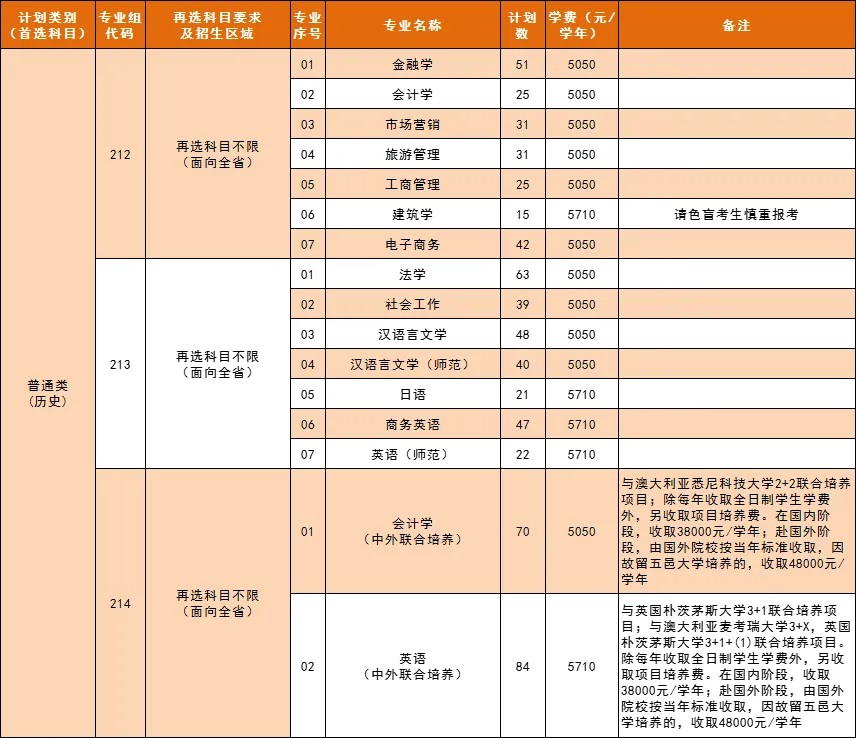 | 计划类别（首选科目） | 专业组代码 | 再选科目要求及招生区域 | 专业序号 | 专业名称 | 计划数 | 学费（元/学年） | 备注 |
|---|---|---|---|---|---|---|---|
| 普通类（历史） | 212 | 再选科目不限（面向全省） | 01 | 金融学 | 51 | 5050 | |
| | | | 02 | 会计学 | 25 | 5050 | |
| | | | 03 | 市场营销 | 31 | 5050 | |
| | | | 04 | 旅游管理 | 31 | 5050 | |
| | | | 05 | 工商管理 | 25 | 5050 | |
| | | | 06 | 建筑学 | 15 | 5710 | 请色盲考生慎重报考 |
| | | | 07 | 电子商务 | 42 | 5050 | |
| | 213 | 再选科目不限（面向全省） | 01 | 法学 | 63 | 5050 | |
| | | | 02 | 社会工作 | 39 | 5050 | |
| | | | 03 | 汉语言文学 | 48 | 5050 | |
| | | | 04 | 汉语言文学（师范） | 40 | 5050 | |
| | | | 05 | 日语 | 21 | 5710 | |
| | | | 06 | 商务英语 | 47 | 5710 | |
| | | | 07 | 英语（师范） | 22 | 5710 | |
| | 214 | 再选科目不限（面向全省） | 01 | 会计学（中外联合培养） | 70 | 5050 | 与澳大利亚悉尼科技大学2+2联合培养项目；除每年收取全日制学生学费外，另收取项目培养费。在国内阶段，收取38000元/学年；赴国外阶段，由国外院校按当年标准收取，因故留五邑大学培养的，收取48000元/学年 |
| | | | 02 | 英语（中外联合培养） | 84 | 5710 | 与英国朴茨茅斯大学3+1联合培养项目；与澳大利亚麦考瑞大学3+X，英国朴茨茅斯大学3+1+(1)联合培养项目。除每年收取全日制学生学费外，另收取项目培养费。在国内阶段，收取38000元/学年；赴国外阶段，由国外院校按当年标准收取，因故留五邑大学培养的，收取48000元/学年 |